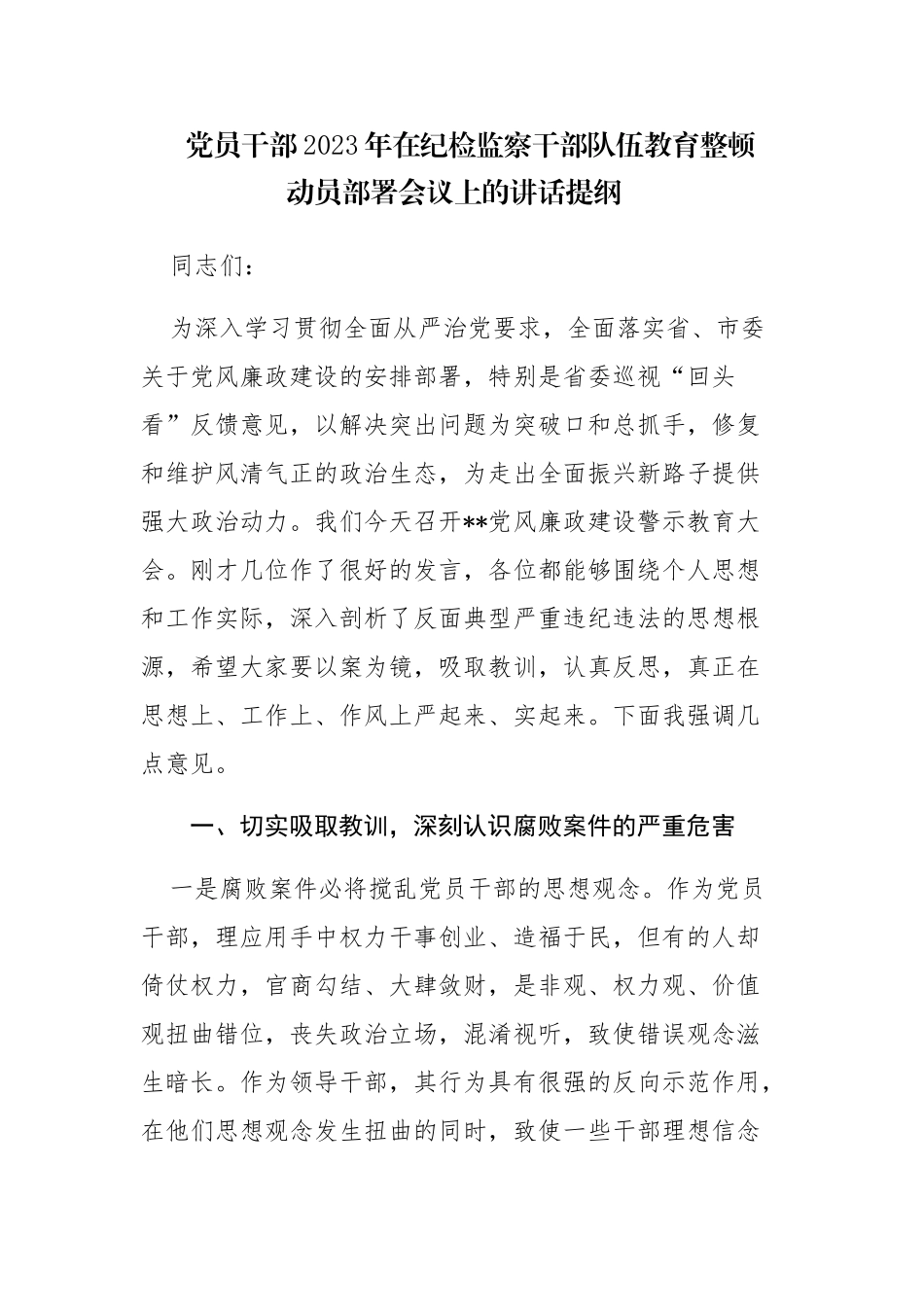 党员干部2023年在纪检监察干部队伍教育整顿动员部署会议上的讲话提纲

同志们：

为深入学习贯彻全面从严治党要求，全面落实省、市委关于党风廉政建设的安排部署，特别是省委巡视“回头看”反馈意见，以解决突出问题为突破口和总抓手，修复和维护风清气正的政治生态，为走出全面振兴新路子提供强大政治动力。我们今天召开**党风廉政建设警示教育大会。刚才几位作了很好的发言，各位都能够围绕个人思想和工作实际，深入剖析了反面典型严重违纪违法的思想根源，希望大家要以案为镜，吸取教训，认真反思，真正在思想上、工作上、作风上严起来、实起来。下面我强调几点意见。

一、切实吸取教训，深刻认识腐败案件的严重危害

一是腐败案件必将搅乱党员干部的思想观念。作为党员干部，理应用手中权力干事创业、造福于民，但有的人却倚仗权力，官商勾结、大肆敛财，是非观、权力观、价值观扭曲错位，丧失政治立场，混淆视听，致使错误观念滋生暗长。作为领导干部，其行为具有很强的反向示范作用，在他们思想观念发生扭曲的同时，致使一些干部理想信念